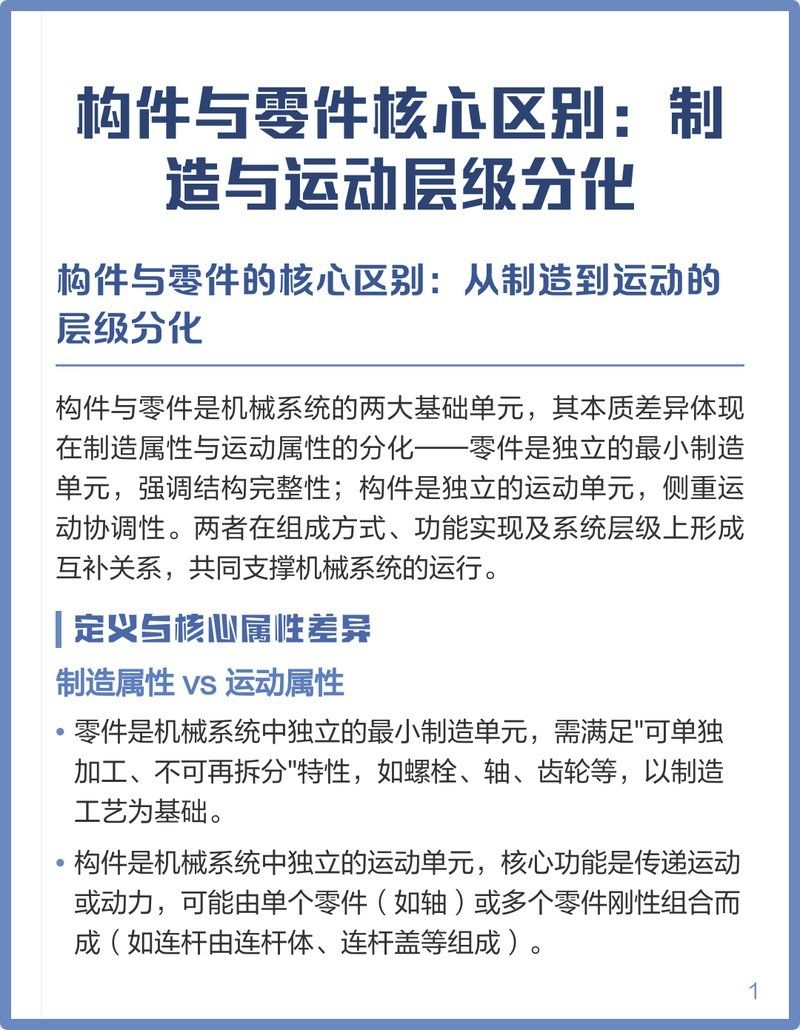 构件与零件核心区别：制造与运动层级分化

构件与零件的核心区别：从制造到运动的层级分化

构件与零件是机械系统的两大基础单元，其本质差异体现在制造属性与运动属性的分化——零件是独立的最小制造单元，强调结构完整性；构件是独立的运动单元，侧重运动协调性。两者在组成方式、功能实现及系统层级上形成互补关系，共同支撑机械系统的运行。

定义与核心属性差异

制造属性 vs 运动属性

• 零件是机械系统中独立的最小制造单元，需满足"可单独加工、不可再拆分"特性，如螺栓、轴、齿轮等，以制造工艺为基础。

• 构件是机械系统中独立的运动单元，核心功能是传递运动或动力，可能由单个零件（如轴）或多个零件刚性组合而成（如连杆由连杆体、连杆盖等组成）。

1